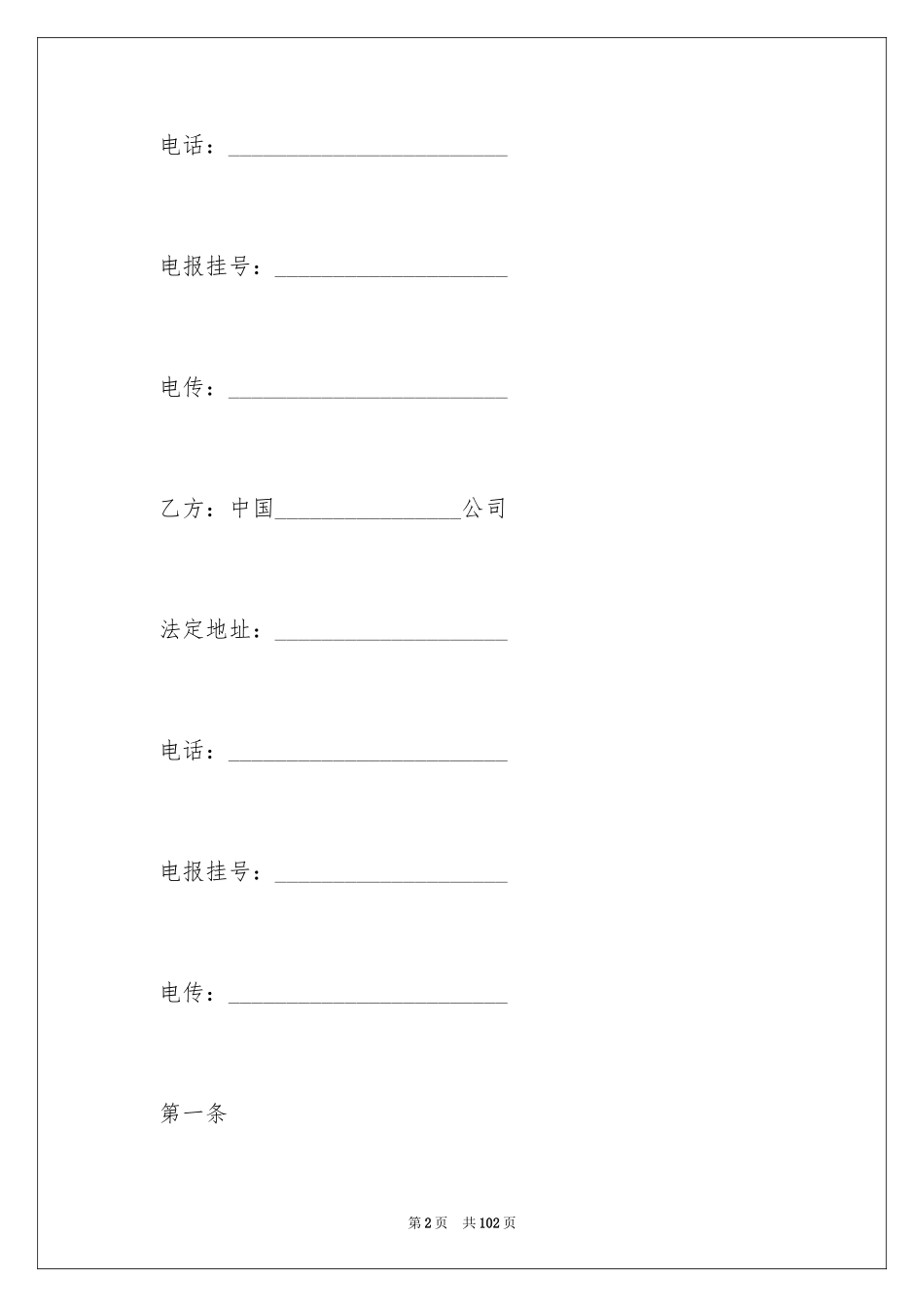 电话：________________________

电报挂号：____________________

电传：________________________

乙方：中国________________公司

法定地址：____________________

电话：________________________

电报挂号：____________________

电传：________________________

第一条

第 2 页　共 102 页